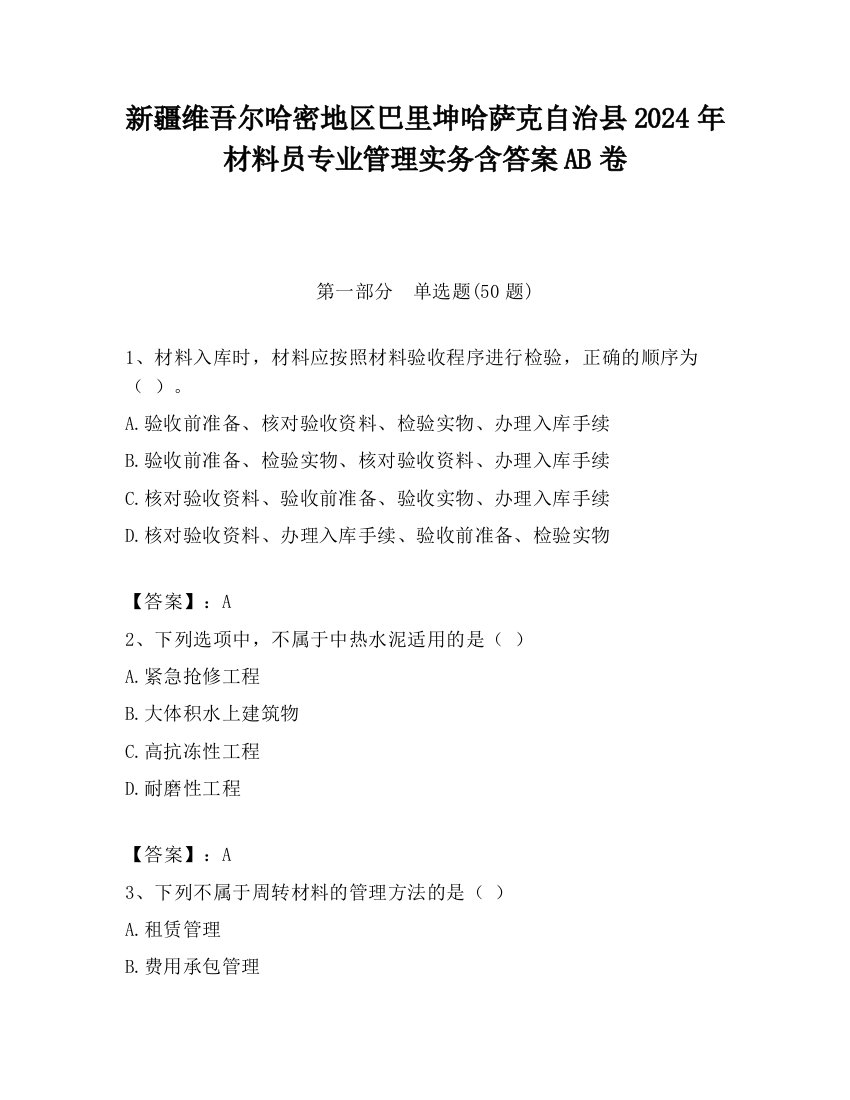 新疆维吾尔哈密地区巴里坤哈萨克自治县2024年材料员专业管理实务含答案AB卷

第一部分　单选题(50题)

1、材料入库时，材料应按照材料验收程序进行检验，正确的顺序为（ ）。

A.验收前准备、核对验收资料、检验实物、办理入库手续

B.验收前准备、检验实物、核对验收资料、办理入库手续

C.核对验收资料、验收前准备、验收实物、办理入库手续

D.核对验收资料、办理入库手续、验收前准备、检验实物

【答案】：A

2、下列选项中，不属于中热水泥适用的是（ ）

A.紧急抢修工程

B.大体积水上建筑物

C.高抗冻性工程

D.耐磨性工程

【答案】：A

3、下列不属于周转材料的管理方法的是（ ）

A.租赁管理

B.费用承包管理